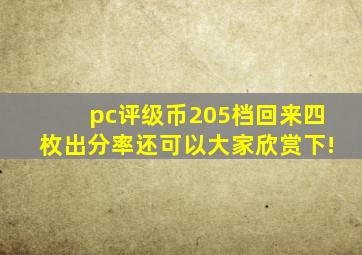 pc评级币205档回来四枚出分率还可以大家欣赏下!